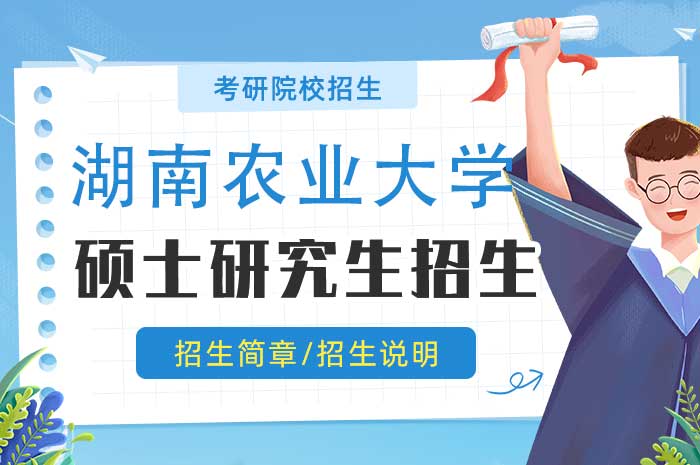 考研院校招生

湖南农业大学

硕士研究生招生

招生简章/招生说明